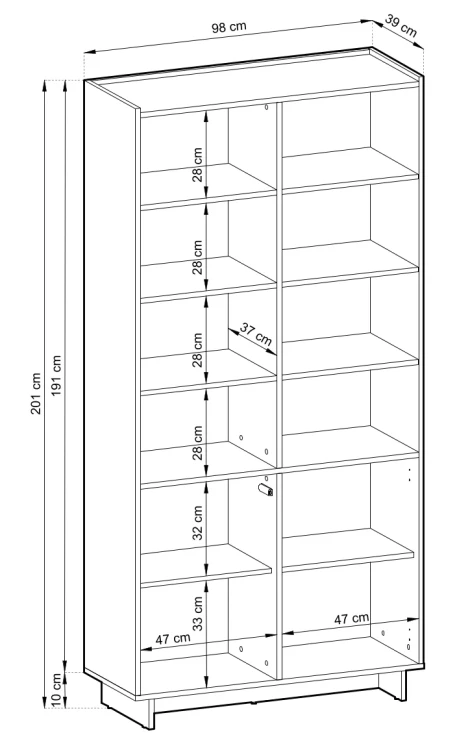 98 cm
39 cm
201 cm
191 cm
10 cm
28 cm
28 cm
28 cm
37 cm
28 cm
32 cm
33 cm
47 cm
47 cm